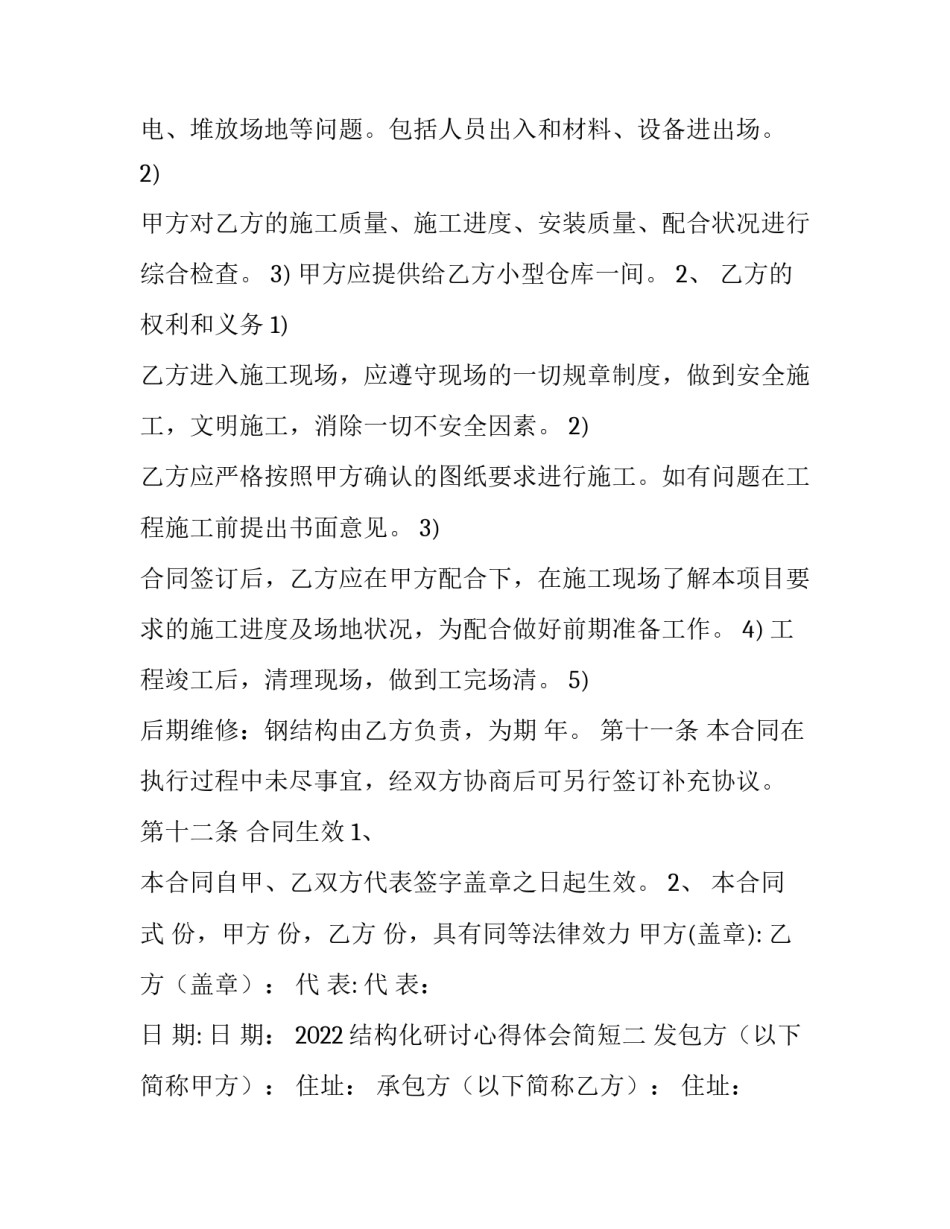 电、堆放场地等问题。包括人员出入和材料、设备进出场。 2)

甲方对乙方的施工质量、施工进度、安装质量、配合状况进行综合检查。 3) 甲方应提供给乙方小型仓库一间。 2、 乙方的权利和义务 1)

乙方进入施工现场，应遵守现场的一切规章制度，做到安全施工，文明施工，消除一切不安全因素。 2)

乙方应严格按照甲方确认的图纸要求进行施工。如有问题在工程施工前提出书面意见。 3)

合同签订后，乙方应在甲方配合下，在施工现场了解本项目要求的施工进度及场地状况，为配合做好前期准备工作。 4) 工程竣工后，清理现场，做到工完场清。 5)

后期维修：钢结构由乙方负责，为期 年。 第十一条 本合同在执行过程中未尽事宜，经双方协商后可另行签订补充协议。

第十二条 合同生效 1、

本合同自甲、乙双方代表签字盖章之日起生效。 2、 本合同式 份，甲方 份，乙方 份，具有同等法律效力 甲方(盖章): 乙方（盖章）： 代 表: 代 表:

日 期: 日 期： 2022 结构化研讨心得体会简短二 发包方（以下简称甲方）： 住址： 承包方（以下简称乙方）： 住址：